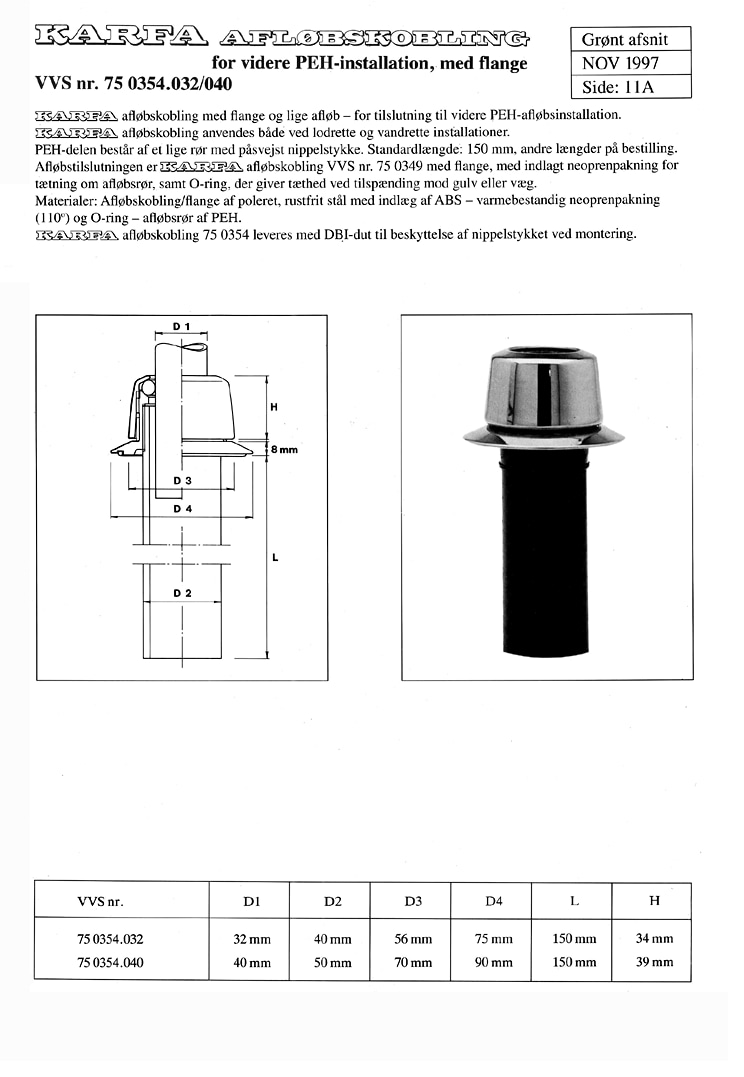 KARFA AFLØBSKOBLING
for videre PEH-installation, med flange
VVS nr. 75 0354.032/040

Grønt afsnit
NOV 1997
Side: 11A

KARFA afløbskobling med flange og lige afløb – for tilslutning til videre PEH-afløbsinstallation.
KARFA afløbskobling anvendes både ved lodrette og vandrette installationer.
PEH-delen består af et lige rør med påsvejst nippelstykke. Standardlængde: 150 mm, andre længder på bestilling.
Afløbstilslutningen er KARFA afløbskobling VVS nr. 75 0349 med flange, med indlagt neoprenpakning for tætning om afløbsrør, samt O-ring, der giver tæthed ved tilspænding mod gulv eller væg.
Materialer: Afløbskobling/flange af poleret, rustfrit stål med indlæg af ABS – varmebestandig neoprenpakning (110°) og O-ring – afløbsrør af PEH.
KARFA afløbskobling 75 0354 leveres med DBI-dut til beskyttelse af nippelstykket ved montering.

D 1
H
8 mm
D 3
D 4
L
D 2

| VVS nr. | D1 | D2 | D3 | D4 | L | H |
|---|---|---|---|---|---|---|
| 75 0354.032 | 32 mm | 40 mm | 56 mm | 75 mm | 150 mm | 34 mm |
| 75 0354.040 | 40 mm | 50 mm | 70 mm | 90 mm | 150 mm | 39 mm |